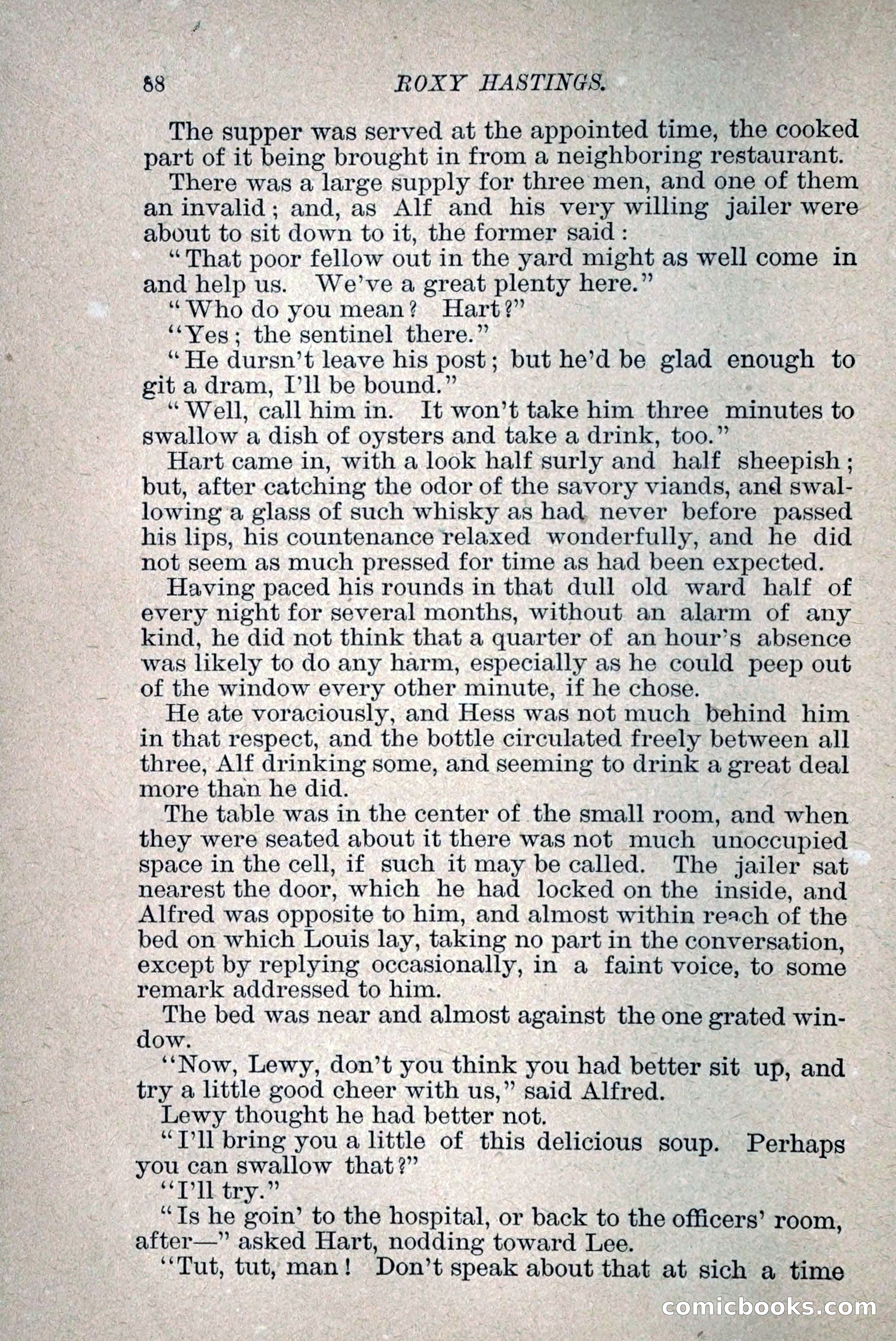 88 ROXY HASTINGS.

The supper was served at the appointed time, the cooked part of it being brought in from a neighboring restaurant.

There was a large supply for three men, and one of them an invalid; and, as Alf and his very willing jailer were about to sit down to it, the former said:

"That poor fellow out in the yard might as well come in and help us. We've a great plenty here."

"Who do you mean? Hart?"

"Yes; the sentinel there."

"He dursn't leave his post; but he'd be glad enough to git a dram, I'll be bound."

"Well, call him in. It won't take him three minutes to swallow a dish of oysters and take a drink, too."

Hart came in, with a look half surly and half sheepish; but, after catching the odor of the savory viands, and swallowing a glass of such whisky as had never before passed his lips, his countenance relaxed wonderfully, and he did not seem as much pressed for time as had been expected.

Having paced his rounds in that dull old ward half of every night for several months, without an alarm of any kind, he did not think that a quarter of an hour's absence was likely to do any harm, especially as he could peep out of the window every other minute, if he chose.

He ate voraciously, and Hess was not much behind him in that respect, and the bottle circulated freely between all three, Alf drinking some, and seeming to drink a great deal more than he did.

The table was in the center of the small room, and when they were seated about it there was not much unoccupied space in the cell, if such it may be called. The jailer sat nearest the door, which he had locked on the inside, and Alfred was opposite to him, and almost within reach of the bed on which Louis lay, taking no part in the conversation, except by replying occasionally, in a faint voice, to some remark addressed to him.

The bed was near and almost against the one grated window.

"Now, Lewy, don't you think you had better sit up, and try a little good cheer with us," said Alfred.

Lewy thought he had better not.

"I'll bring you a little of this delicious soup. Perhaps you can swallow that?"

"I'll try."

"Is he goin' to the hospital, or back to the officers' room, after—" asked Hart, nodding toward Lee.

"Tut, tut, man! Don't speak about that at sich a time

comicbooks.com